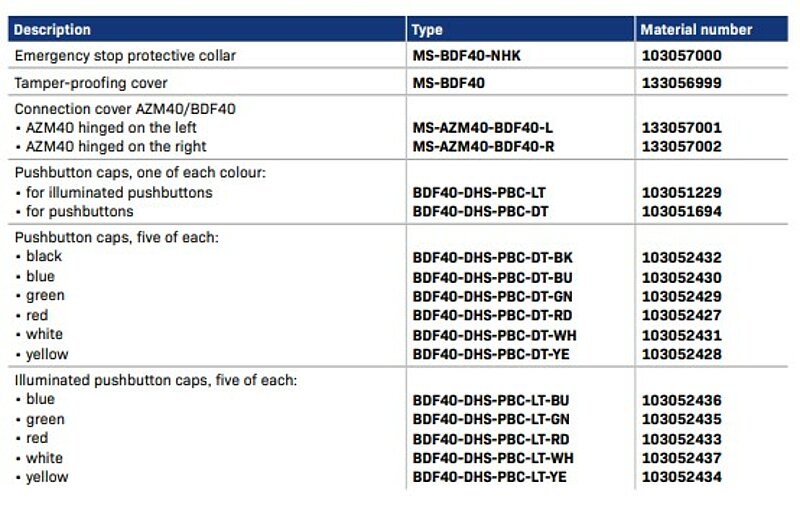 | Description | Type | Material number |
|---|---|---|
| Emergency stop protective collar | MS-BDF40-NHK | 103057000 |
| Tamper-proofing cover | MS-BDF40 | 133056999 |
| Connection cover AZM40/BDF40 | | |
| • AZM40 hinged on the left | MS-AZM40-BDF40-L | 133057001 |
| • AZM40 hinged on the right | MS-AZM40-BDF40-R | 133057002 |
| Pushbutton caps, one of each colour: | | |
| • for illuminated pushbuttons | BDF40-DHS-PBC-LT | 103051229 |
| • for pushbuttons | BDF40-DHS-PBC-DT | 103051694 |
| Pushbutton caps, five of each: | | |
| • black | BDF40-DHS-PBC-DT-BK | 103052432 |
| • blue | BDF40-DHS-PBC-DT-BU | 103052430 |
| • green | BDF40-DHS-PBC-DT-GN | 103052429 |
| • red | BDF40-DHS-PBC-DT-RD | 103052427 |
| • white | BDF40-DHS-PBC-DT-WH | 103052431 |
| • yellow | BDF40-DHS-PBC-DT-YE | 103052428 |
| Illuminated pushbutton caps, five of each: | | |
| • blue | BDF40-DHS-PBC-LT-BU | 103052436 |
| • green | BDF40-DHS-PBC-LT-GN | 103052435 |
| • red | BDF40-DHS-PBC-LT-RD | 103052433 |
| • white | BDF40-DHS-PBC-LT-WH | 103052437 |
| • yellow | BDF40-DHS-PBC-LT-YE | 103052434 |